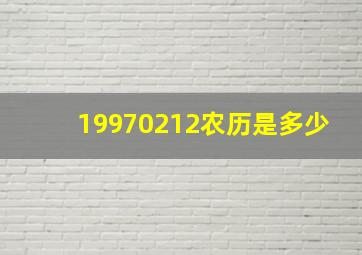 19970212农历是多少